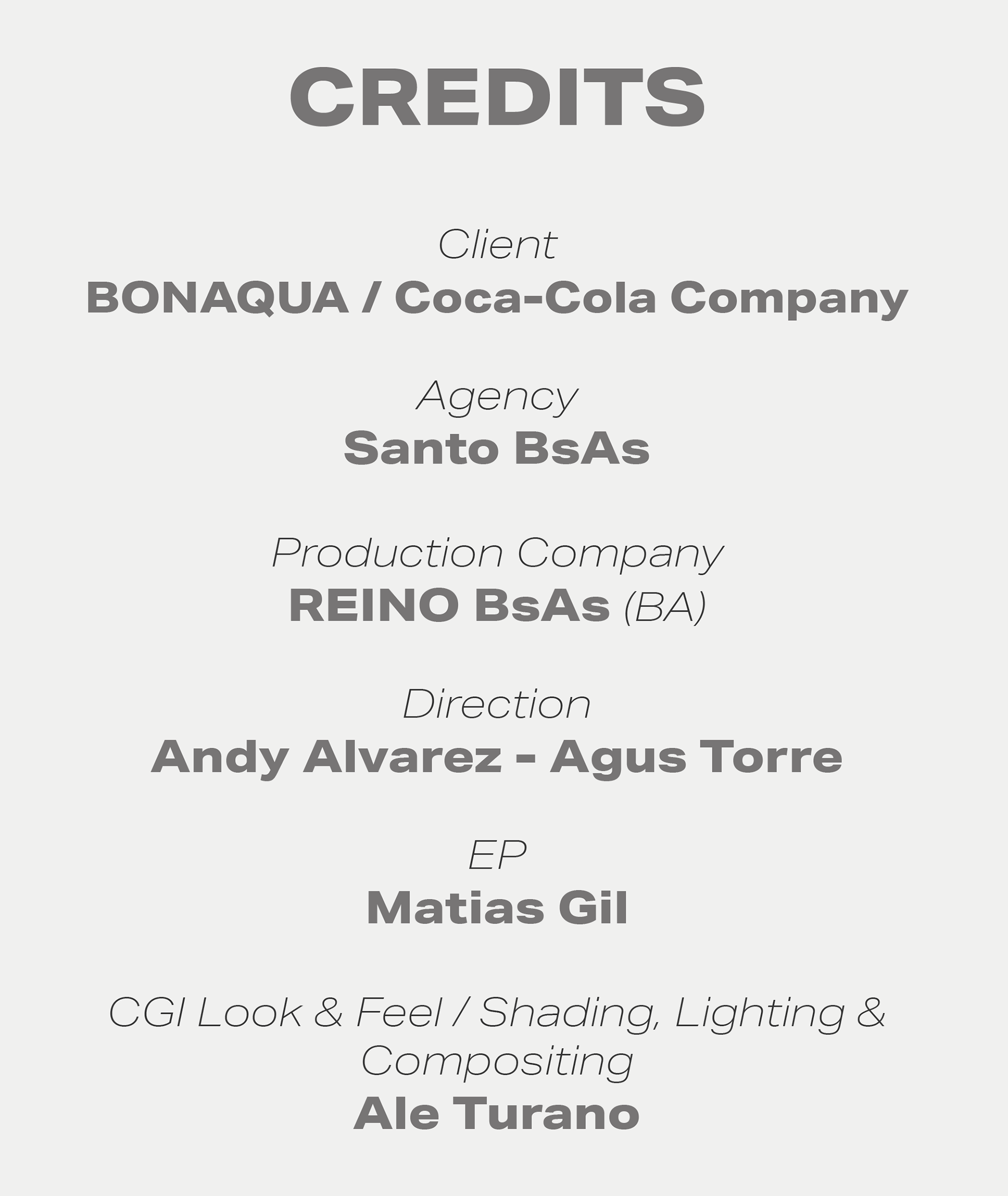 CREDITS

Client
BONAQUA / Coca-Cola Company

Agency
Santo BsAs

Production Company
REINO BsAs (BA)

Direction
Andy Alvarez - Agus Torre

EP
Matias Gil

CGI Look & Feel / Shading, Lighting & Compositing
Ale Turano